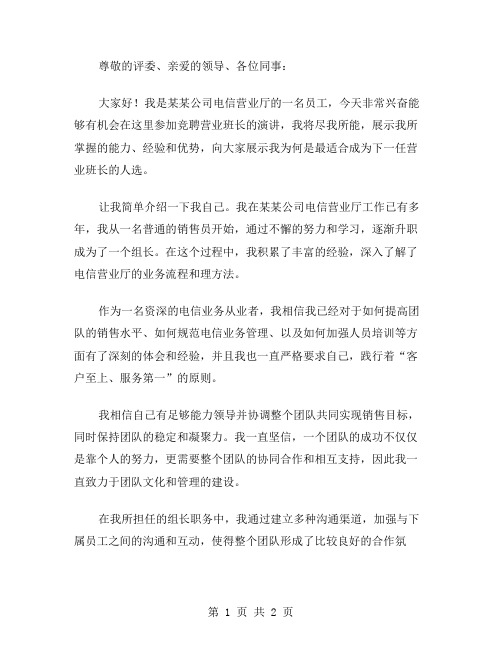 尊敬的评委、亲爱的领导、各位同事：

大家好！我是某某公司电信营业厅的一名员工，今天非常兴奋能够有机会在这里参加竞聘营业班长的演讲，我将尽我所能，展示我所掌握的能力、经验和优势，向大家展示我为何是最适合成为下一任营业班长的人选。

让我简单介绍一下我自己。我在某某公司电信营业厅工作已有多年，我从一名普通的销售员开始，通过不懈的努力和学习，逐渐升职成为了一个组长。在这个过程中，我积累了丰富的经验，深入了解了电信营业厅的业务流程和理方法。

作为一名资深的电信业务从业者，我相信我已经对于如何提高团队的销售水平、如何规范电信业务管理、以及如何加强人员培训等方面有了深刻的体会和经验，并且我也一直严格要求自己，践行着“客户至上、服务第一”的原则。

我相信自己有足够能力领导并协调整个团队共同实现销售目标，同时保持团队的稳定和凝聚力。我一直坚信，一个团队的成功不仅仅是靠个人的努力，更需要整个团队的协同合作和相互支持，因此我一直致力于团队文化和管理的建设。

在我所担任的组长职务中，我通过建立多种沟通渠道，加强与下属员工之间的沟通和互动，使得整个团队形成了比较良好的合作氛

第 1 页 共 2 页